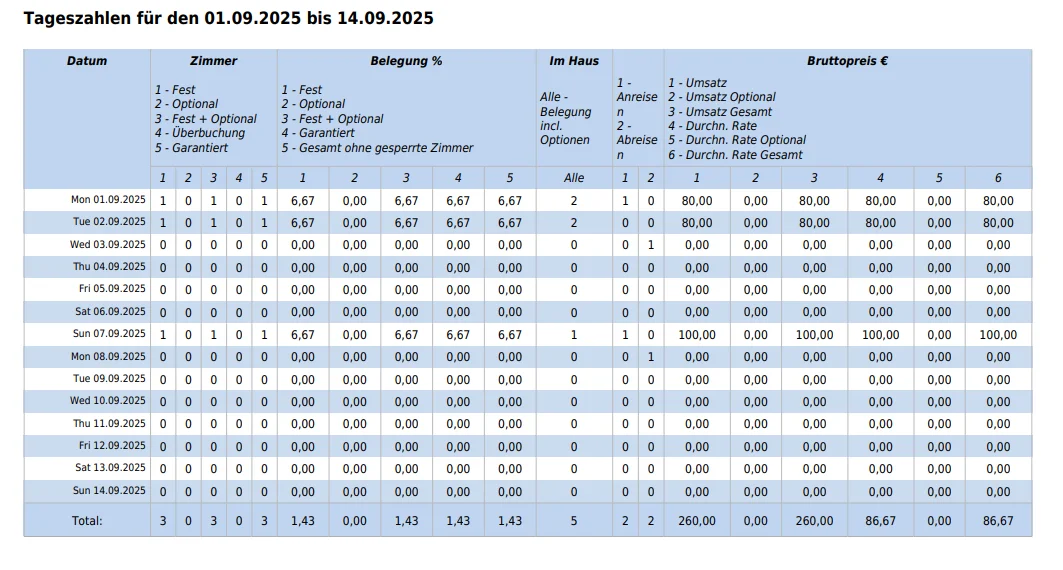 Tageszahlen für den 01.09.2025 bis 14.09.2025

| Datum | Zimmer 1 - Fest 2 - Optional 3 - Fest + Optional 4 - Überbuchung 5 - Garantiert | | | | | Belegung % 1 - Fest 2 - Optional 3 - Fest + Optional 4 - Garantiert 5 - Gesamt ohne gesperrte Zimmer | | | | | Im Haus Alle - Belegung incl. Optionen | 1 - Anreisen 2 - Abreisen | | Bruttopreis € 1 - Umsatz 2 - Umsatz Optional 3 - Umsatz Gesamt 4 - Durchn. Rate 5 - Durchn. Rate Optional 6 - Durchn. Rate Gesamt | | | | | |
|---|---|---|---|---|---|---|---|---|---|---|---|---|---|---|---|---|---|---|---|
| | 1 | 2 | 3 | 4 | 5 | 1 | 2 | 3 | 4 | 5 | Alle | 1 | 2 | 1 | 2 | 3 | 4 | 5 | 6 |
| Mon 01.09.2025 | 1 | 0 | 1 | 0 | 1 | 6,67 | 0,00 | 6,67 | 6,67 | 6,67 | 2 | 1 | 0 | 80,00 | 0,00 | 80,00 | 80,00 | 0,00 | 80,00 |
| Tue 02.09.2025 | 1 | 0 | 1 | 0 | 1 | 6,67 | 0,00 | 6,67 | 6,67 | 6,67 | 2 | 0 | 0 | 80,00 | 0,00 | 80,00 | 80,00 | 0,00 | 80,00 |
| Wed 03.09.2025 | 0 | 0 | 0 | 0 | 0 | 0,00 | 0,00 | 0,00 | 0,00 | 0,00 | 0 | 0 | 1 | 0,00 | 0,00 | 0,00 | 0,00 | 0,00 | 0,00 |
| Thu 04.09.2025 | 0 | 0 | 0 | 0 | 0 | 0,00 | 0,00 | 0,00 | 0,00 | 0,00 | 0 | 0 | 0 | 0,00 | 0,00 | 0,00 | 0,00 | 0,00 | 0,00 |
| Fri 05.09.2025 | 0 | 0 | 0 | 0 | 0 | 0,00 | 0,00 | 0,00 | 0,00 | 0,00 | 0 | 0 | 0 | 0,00 | 0,00 | 0,00 | 0,00 | 0,00 | 0,00 |
| Sat 06.09.2025 | 0 | 0 | 0 | 0 | 0 | 0,00 | 0,00 | 0,00 | 0,00 | 0,00 | 0 | 0 | 0 | 0,00 | 0,00 | 0,00 | 0,00 | 0,00 | 0,00 |
| Sun 07.09.2025 | 1 | 0 | 1 | 0 | 1 | 6,67 | 0,00 | 6,67 | 6,67 | 6,67 | 1 | 1 | 0 | 100,00 | 0,00 | 100,00 | 100,00 | 0,00 | 100,00 |
| Mon 08.09.2025 | 0 | 0 | 0 | 0 | 0 | 0,00 | 0,00 | 0,00 | 0,00 | 0,00 | 0 | 0 | 1 | 0,00 | 0,00 | 0,00 | 0,00 | 0,00 | 0,00 |
| Tue 09.09.2025 | 0 | 0 | 0 | 0 | 0 | 0,00 | 0,00 | 0,00 | 0,00 | 0,00 | 0 | 0 | 0 | 0,00 | 0,00 | 0,00 | 0,00 | 0,00 | 0,00 |
| Wed 10.09.2025 | 0 | 0 | 0 | 0 | 0 | 0,00 | 0,00 | 0,00 | 0,00 | 0,00 | 0 | 0 | 0 | 0,00 | 0,00 | 0,00 | 0,00 | 0,00 | 0,00 |
| Thu 11.09.2025 | 0 | 0 | 0 | 0 | 0 | 0,00 | 0,00 | 0,00 | 0,00 | 0,00 | 0 | 0 | 0 | 0,00 | 0,00 | 0,00 | 0,00 | 0,00 | 0,00 |
| Fri 12.09.2025 | 0 | 0 | 0 | 0 | 0 | 0,00 | 0,00 | 0,00 | 0,00 | 0,00 | 0 | 0 | 0 | 0,00 | 0,00 | 0,00 | 0,00 | 0,00 | 0,00 |
| Sat 13.09.2025 | 0 | 0 | 0 | 0 | 0 | 0,00 | 0,00 | 0,00 | 0,00 | 0,00 | 0 | 0 | 0 | 0,00 | 0,00 | 0,00 | 0,00 | 0,00 | 0,00 |
| Sun 14.09.2025 | 0 | 0 | 0 | 0 | 0 | 0,00 | 0,00 | 0,00 | 0,00 | 0,00 | 0 | 0 | 0 | 0,00 | 0,00 | 0,00 | 0,00 | 0,00 | 0,00 |
| Total: | 3 | 0 | 3 | 0 | 3 | 1,43 | 0,00 | 1,43 | 1,43 | 1,43 | 5 | 2 | 2 | 260,00 | 0,00 | 260,00 | 86,67 | 0,00 | 86,67 |